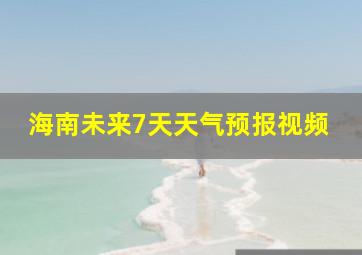 海南未来7天天气预报视频